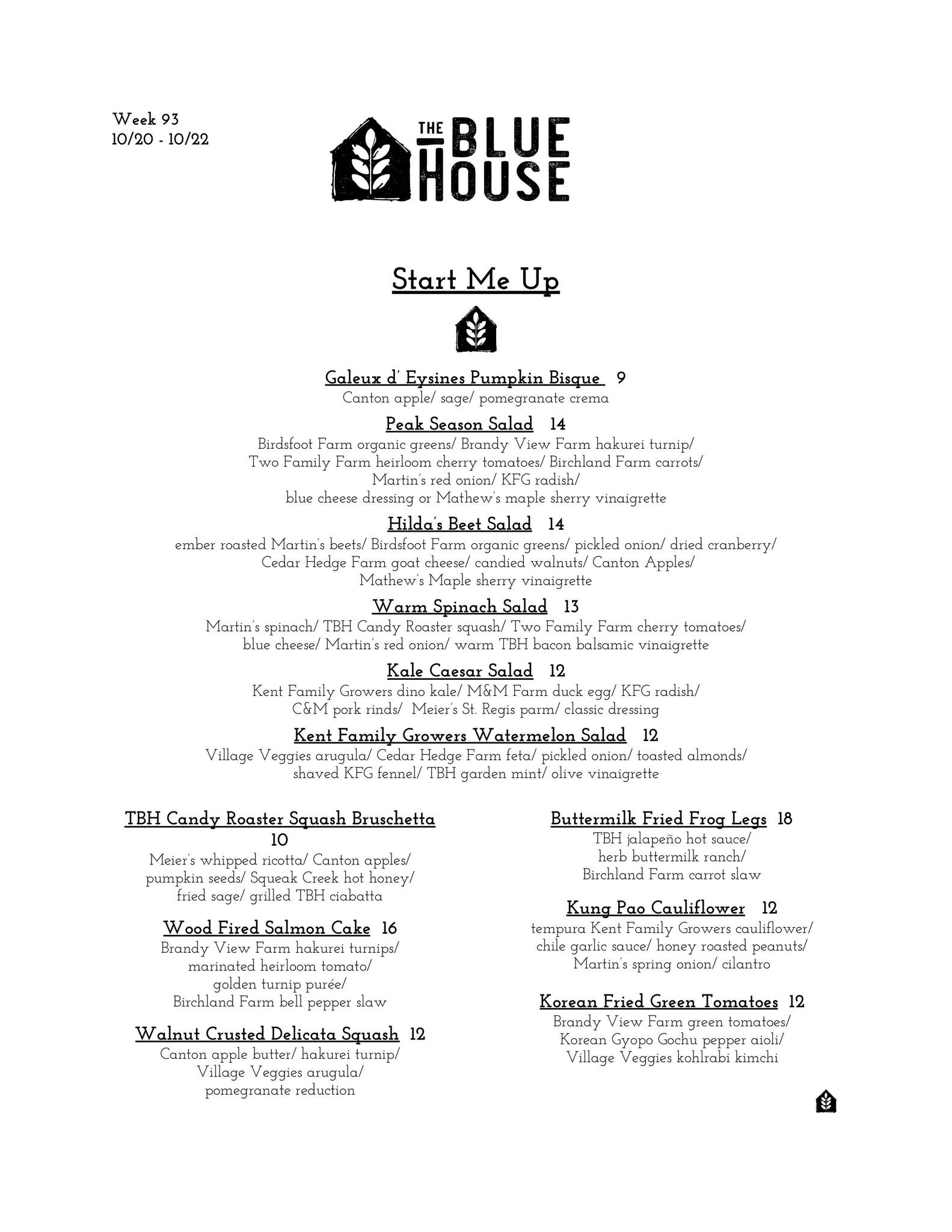 Week 93
10/20 - 10/22

THE BLUE HOUSE

Start Me Up

Galeux d' Eysines Pumpkin Bisque 9
Canton apple/ sage/ pomegranate crema

Peak Season Salad 14
Birdsfoot Farm organic greens/ Brandy View Farm hakurei turnip/ Two Family Farm heirloom cherry tomatoes/ Birchland Farm carrots/ Martin's red onion/ KFG radish/ blue cheese dressing or Mathew's maple sherry vinaigrette

Hilda's Beet Salad 14
ember roasted Martin's beets/ Birdsfoot Farm organic greens/ pickled onion/ dried cranberry/ Cedar Hedge Farm goat cheese/ candied walnuts/ Canton Apples/ Mathew's Maple sherry vinaigrette

Warm Spinach Salad 13
Martin's spinach/ TBH Candy Roaster squash/ Two Family Farm cherry tomatoes/ blue cheese/ Martin's red onion/ warm TBH bacon balsamic vinaigrette

Kale Caesar Salad 12
Kent Family Growers dino kale/ M&M Farm duck egg/ KFG radish/ C&M pork rinds/ Meier's St. Regis parm/ classic dressing

Kent Family Growers Watermelon Salad 12
Village Veggies arugula/ Cedar Hedge Farm feta/ pickled onion/ toasted almonds/ shaved KFG fennel/ TBH garden mint/ olive vinaigrette

TBH Candy Roaster Squash Bruschetta 10
Meier's whipped ricotta/ Canton apples/ pumpkin seeds/ Squeak Creek hot honey/ fried sage/ grilled TBH ciabatta

Wood Fired Salmon Cake 16
Brandy View Farm hakurei turnips/ marinated heirloom tomato/ golden turnip purée/ Birchland Farm bell pepper slaw

Walnut Crusted Delicata Squash 12
Canton apple butter/ hakurei turnip/ Village Veggies arugula/ pomegranate reduction

Buttermilk Fried Frog Legs 18
TBH jalapeño hot sauce/ herb buttermilk ranch/ Birchland Farm carrot slaw

Kung Pao Cauliflower 12
tempura Kent Family Growers cauliflower/ chile garlic sauce/ honey roasted peanuts/ Martin's spring onion/ cilantro

Korean Fried Green Tomatoes 12
Brandy View Farm green tomatoes/ Korean Gyopo Gochu pepper aioli/ Village Veggies kohlrabi kimchi